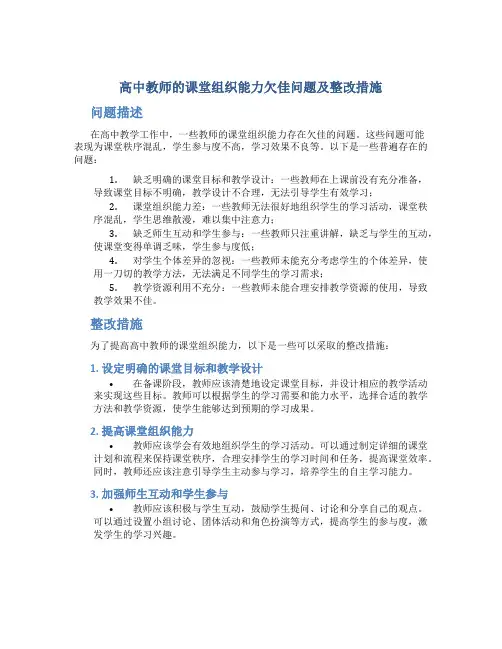 高中教师的课堂组织能力欠佳问题及整改措施

问题描述

在高中教学工作中，一些教师的课堂组织能力存在欠佳的问题。这些问题可能表现为课堂秩序混乱，学生参与度不高，学习效果不良等。以下是一些普遍存在的问题：

1. 缺乏明确的课堂目标和教学设计：一些教师在上课前没有充分准备，导致课堂目标不明确，教学设计不合理，无法引导学生有效学习；

2. 课堂组织能力差：一些教师无法很好地组织学生的学习活动，课堂秩序混乱，学生思维散漫，难以集中注意力；

3. 缺乏师生互动和学生参与：一些教师只注重讲解，缺乏与学生的互动，使课堂变得单调乏味，学生参与度低；

4. 对学生个体差异的忽视：一些教师未能充分考虑学生的个体差异，使用一刀切的教学方法，无法满足不同学生的学习需求；

5. 教学资源利用不充分：一些教师未能合理安排教学资源的使用，导致教学效果不佳。

整改措施

为了提高高中教师的课堂组织能力，以下是一些可以采取的整改措施：

1. 设定明确的课堂目标和教学设计

• 在备课阶段，教师应该清楚地设定课堂目标，并设计相应的教学活动来实现这些目标。教师可以根据学生的学习需要和能力水平，选择合适的教学方法和教学资源，使学生能够达到预期的学习成果。

2. 提高课堂组织能力

• 教师应该学会有效地组织学生的学习活动。可以通过制定详细的课堂计划和流程来保持课堂秩序，合理安排学生的学习时间和任务，提高课堂效率。同时，教师还应该注意引导学生主动参与学习，培养学生的自主学习能力。

3. 加强师生互动和学生参与

• 教师应该积极与学生互动，鼓励学生提问、讨论和分享自己的观点。可以通过设置小组讨论、团体活动和角色扮演等方式，提高学生的参与度，激发学生的学习兴趣。